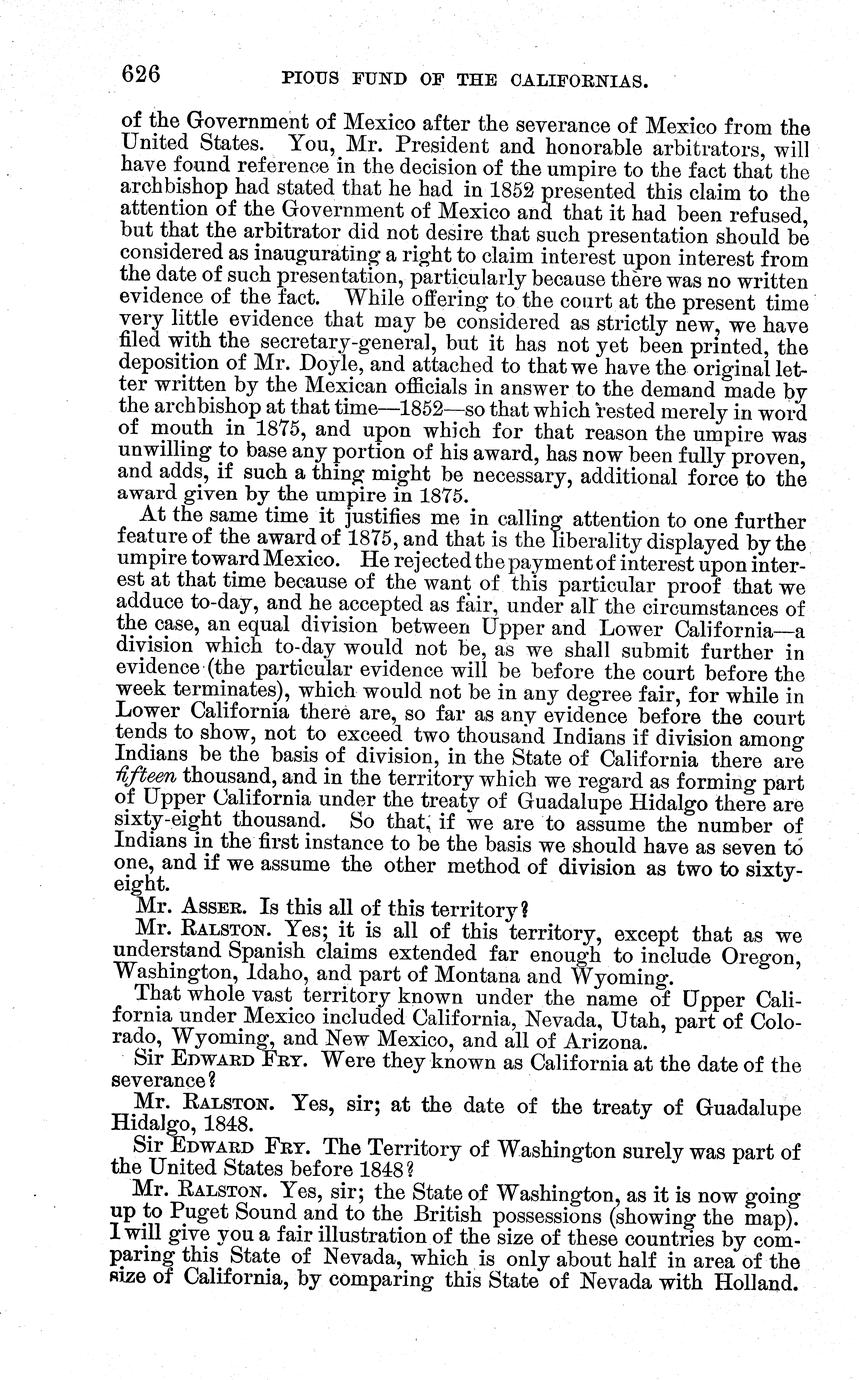 626 PIOUS FUND OF THE CALIFORNIAS.

of the Government of Mexico after the severance of Mexico from the United States. You, Mr. President and honorable arbitrators, will have found reference in the decision of the umpire to the fact that the archbishop had stated that he had in 1852 presented this claim to the attention of the Government of Mexico and that it had been refused, but that the arbitrator did not desire that such presentation should be considered as inaugurating a right to claim interest upon interest from the date of such presentation, particularly because there was no written evidence of the fact. While offering to the court at the present time very little evidence that may be considered as strictly new, we have filed with the secretary-general, but it has not yet been printed, the deposition of Mr. Doyle, and attached to that we have the original letter written by the Mexican officials in answer to the demand made by the archbishop at that time—1852—so that which rested merely in word of mouth in 1875, and upon which for that reason the umpire was unwilling to base any portion of his award, has now been fully proven, and adds, if such a thing might be necessary, additional force to the award given by the umpire in 1875.

At the same time it justifies me in calling attention to one further feature of the award of 1875, and that is the liberality displayed by the umpire toward Mexico. He rejected the payment of interest upon interest at that time because of the want of this particular proof that we adduce to-day, and he accepted as fair, under all the circumstances of the case, an equal division between Upper and Lower California—a division which to-day would not be, as we shall submit further in evidence (the particular evidence will be before the court before the week terminates), which would not be in any degree fair, for while in Lower California there are, so far as any evidence before the court tends to show, not to exceed two thousand Indians if division among Indians be the basis of division, in the State of California there are fifteen thousand, and in the territory which we regard as forming part of Upper California under the treaty of Guadalupe Hidalgo there are sixty-eight thousand. So that, if we are to assume the number of Indians in the first instance to be the basis we should have as seven to one, and if we assume the other method of division as two to sixty-eight.

Mr. ASSER. Is this all of this territory?

Mr. RALSTON. Yes; it is all of this territory, except that as we understand Spanish claims extended far enough to include Oregon, Washington, Idaho, and part of Montana and Wyoming.

That whole vast territory known under the name of Upper California under Mexico included California, Nevada, Utah, part of Colorado, Wyoming, and New Mexico, and all of Arizona.

Sir EDWARD FRY. Were they known as California at the date of the severance?

Mr. RALSTON. Yes, sir; at the date of the treaty of Guadalupe Hidalgo, 1848.

Sir EDWARD FRY. The Territory of Washington surely was part of the United States before 1848?

Mr. RALSTON. Yes, sir; the State of Washington, as it is now going up to Puget Sound and to the British possessions (showing the map). I will give you a fair illustration of the size of these countries by comparing this State of Nevada, which is only about half in area of the size of California, by comparing this State of Nevada with Holland.